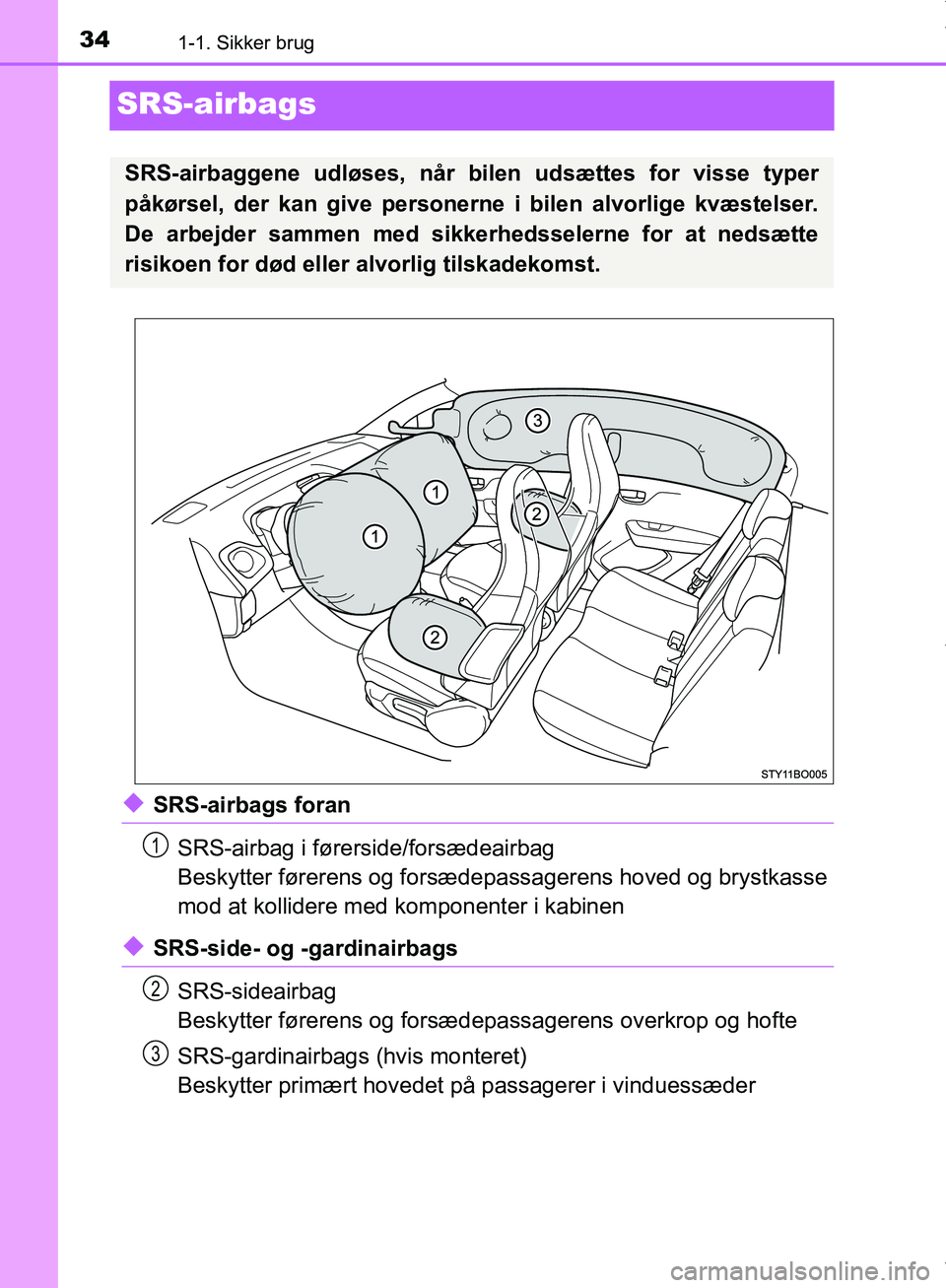 34 1-1. Sikker brug

SRS-airbags

SRS-airbaggene udløses, når bilen udsættes for visse typer påkørsel, der kan give personerne i bilen alvorlige kvæstelser. De arbejder sammen med sikkerhedsselerne for at nedsætte risikoen for død eller alvorlig tilskadekomst.

3
1
2
1
2

STY11BO005

SRS-airbags foran

1 SRS-airbag i førerside/forsædeairbag
Beskytter førerens og forsædepassagerens hoved og brystkasse mod at kollidere med komponenter i kabinen

SRS-side- og -gardinairbags

2 SRS-sideairbag
Beskytter førerens og forsædepassagerens overkrop og hofte

3 SRS-gardinairbags (hvis monteret)
Beskytter primært hovedet på passagerer i vinduessæder

carmanualsonline.info